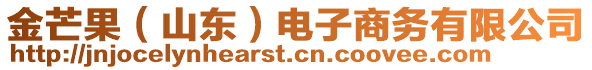 金芒果（山东）电子商务有限公司
http://jnjocelynhearst.cn.coovee.com